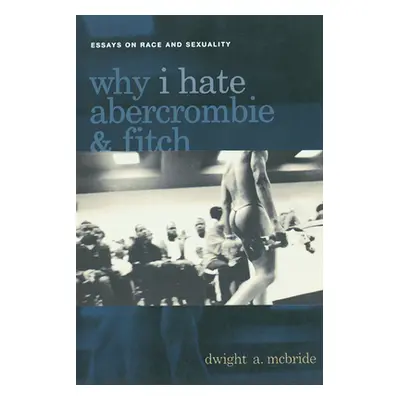 ESSAYS ON RACE AND SEXUALITY

why i hate abercrombie & fitch

dwight a. mcbride